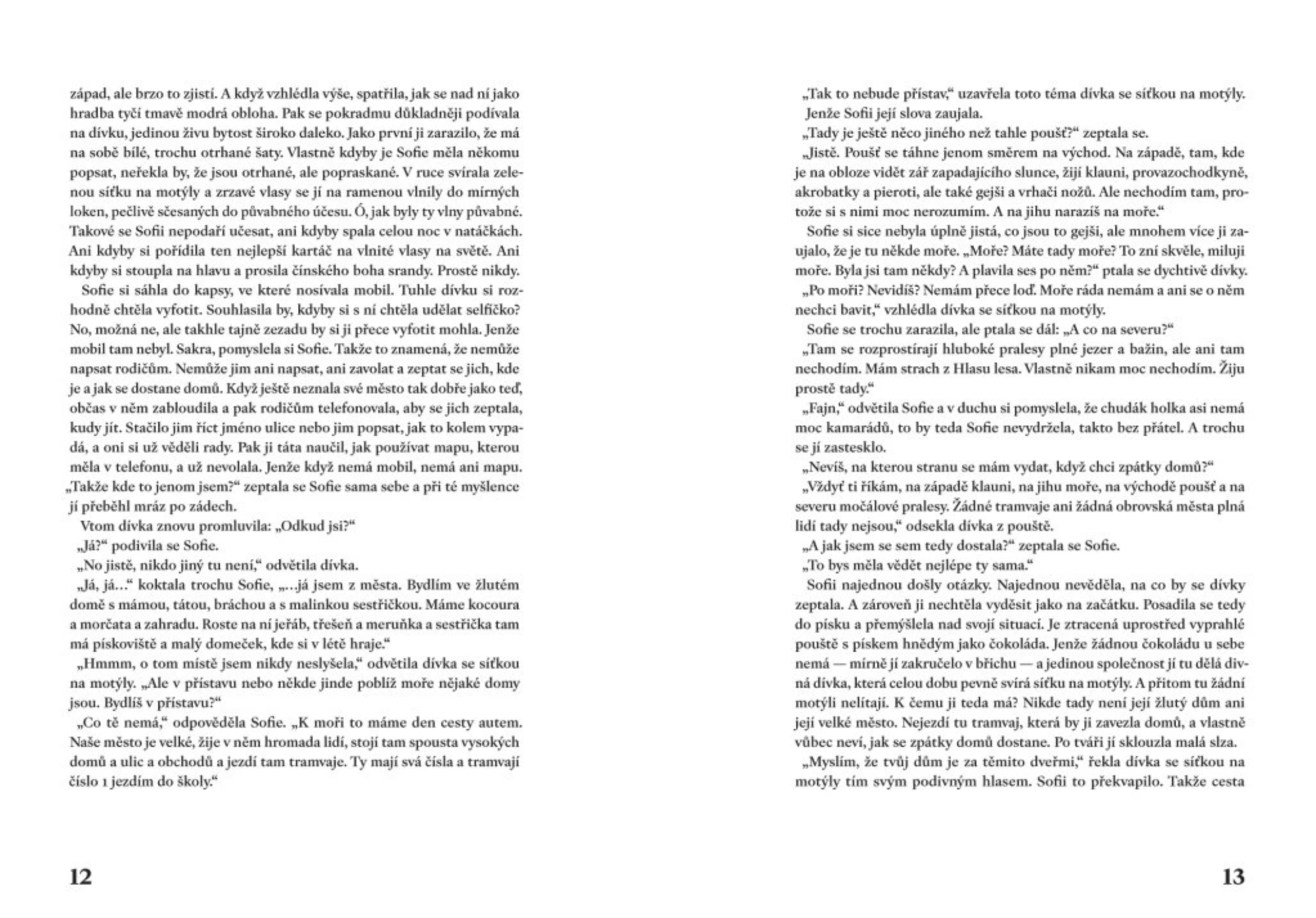 západ, ale brzo to zjistí. A když vzhlédla výše, spatřila, jak se nad ní jako hradba tyčí tmavě modrá obloha. Pak se pokradmu důkladněji podívala na dívku, jedinou živu bytost široko daleko. Jako první ji zarazilo, že má na sobě bílé, trochu otrhané šaty. Vlastně kdyby je Sofie měla někomu popsat, neřekla by, že jsou otrhané, ale popraskané. V ruce svírala zelenou síťku na motýly a zrzavé vlasy se jí na ramenou vlnily do mírných loken, pečlivě sčesaných do půvabného účesu. Ó, jak byly ty vlny půvabné. Takové se Sofii nepodaří učesat, ani kdyby spala celou noc v natáčkách. Ani kdyby si pořídila ten nejlepší kartáč na vlnité vlasy na světě. Ani kdyby si stoupla na hlavu a prosila čínského boha srandy. Prostě nikdy.

Sofie si sáhla do kapsy, ve které nosívala mobil. Tuhle dívku si rozhodně chtěla vyfotit. Souhlasila by, kdyby si s ní chtěla udělat selfíčko? No, možná ne, ale takhle tajně zezadu by si ji přece vyfotit mohla. Jenže mobil tam nebyl. Sakra, pomyslela si Sofie. Takže to znamená, že nemůže napsat rodičům. Nemůže jim ani napsat, ani zavolat a zeptat se jich, kde je a jak se dostane domů. Když ještě neznala své město tak dobře jako teď, občas v něm zabloudila a pak rodičům telefonovala, aby se jich zeptala, kudy jít. Stačilo jim říct jméno ulice nebo jim popsat, jak to kolem vypadá, a oni si už věděli rady. Pak ji táta naučil, jak používat mapu, kterou měla v telefonu, a už nevolala. Jenže když nemá mobil, nemá ani mapu. „Takže kde to jenom jsem?“ zeptala se Sofie sama sebe a při té myšlence jí přeběhl mráz po zádech.

Vtom dívka znovu promluvila: „Odkud jsi?“

„Já?“ podivila se Sofie.

„No jistě, nikdo jiný tu není,“ odvětila dívka.

„Já, já…“ koktala trochu Sofie, „…já jsem z města. Bydlím ve žlutém domě s mámou, tátou, bráchou a s malinkou sestřičkou. Máme kocoura a morčata a zahradu. Roste na ní jeřáb, třešeň a meruňka a sestřička tam má pískoviště a malý domeček, kde si v létě hraje.“

„Hmmm, o tom místě jsem nikdy neslyšela,“ odvětila dívka se síťkou na motýly. „Ale v přístavu nebo někde jinde poblíž moře nějaké domy jsou. Bydlíš v přístavu?“

„Co tě nemá,“ odpověděla Sofie. „K moři to máme den cesty autem. Naše město je velké, žije v něm hromada lidí, stojí tam spousta vysokých domů a ulic a obchodů a jezdí tam tramvaje. Ty mají svá čísla a tramvají číslo 1 jezdím do školy.“

12

„Tak to nebude přístav,“ uzavřela toto téma dívka se síťkou na motýly.

Jenže Sofii její slova zaujala.

„Tady je ještě něco jiného než tahle poušť?“ zeptala se.

„Jistě. Poušť se táhne jenom směrem na východ. Na západě, tam, kde je na obloze vidět zář zapadajícího slunce, žijí klauni, provazochodkyně, akrobatky a pieroti, ale také gejši a vrhači nožů. Ale nechodím tam, protože si s nimi moc nerozumím. A na jihu narazíš na moře.“

Sofie si sice nebyla úplně jistá, co jsou to gejši, ale mnohem více ji zaujalo, že je tu někde moře. „Moře? Máte tady moře? To zní skvěle, miluji moře. Byla jsi tam někdy? A plavila ses po něm?“ ptala se dychtivě dívky.

„Po moři? Nevidíš? Nemám přece loď. Moře ráda nemám a ani se o něm nechci bavit,“ vzhlédla dívka se síťkou na motýly.

Sofie se trochu zarazila, ale ptala se dál: „A co na severu?“

„Tam se rozprostírají hluboké pralesy plné jezer a bažin, ale ani tam nechodím. Mám strach z Hlasu lesa. Vlastně nikam moc nechodím. Žiju prostě tady.“

„Fajn,“ odvětila Sofie a v duchu si pomyslela, že chudák holka asi nemá moc kamarádů, to by teda Sofie nevydržela, takto bez přátel. A trochu se jí zastesklo.

„Nevíš, na kterou stranu se mám vydat, když chci zpátky domů?“

„Vždyť ti říkám, na západě klauni, na jihu moře, na východě poušť a na severu močálové pralesy. Žádné tramvaje ani žádná obrovská města plná lidí tady nejsou,“ odsekla dívka z pouště.

„A jak jsem se sem tedy dostala?“ zeptala se Sofie.

„To bys měla vědět nejlépe ty sama.“

Sofii najednou došly otázky. Najednou nevěděla, na co by se dívky zeptala. A zároveň ji nechtěla vyděsit jako na začátku. Posadila se tedy do písku a přemýšlela nad svojí situací. Je ztracená uprostřed vyprahlé pouště s pískem hnědým jako čokoláda. Jenže žádnou čokoládu u sebe nemá — mírně jí zakručelo v břichu — a jedinou společnost jí tu dělá divná dívka, která celou dobu pevně svírá síťku na motýly. A přitom tu žádní motýli nelítají. K čemu ji teda má? Nikde tady není její žlutý dům ani její velké město. Nejezdí tu tramvaj, která by ji zavezla domů, a vlastně vůbec neví, jak se zpátky domů dostane. Po tváři jí sklouzla malá slza.

„Myslím, že tvůj dům je za těmito dveřmi,“ řekla dívka se síťkou na motýly tím svým podivným hlasem. Sofii to překvapilo. Takže cesta

13